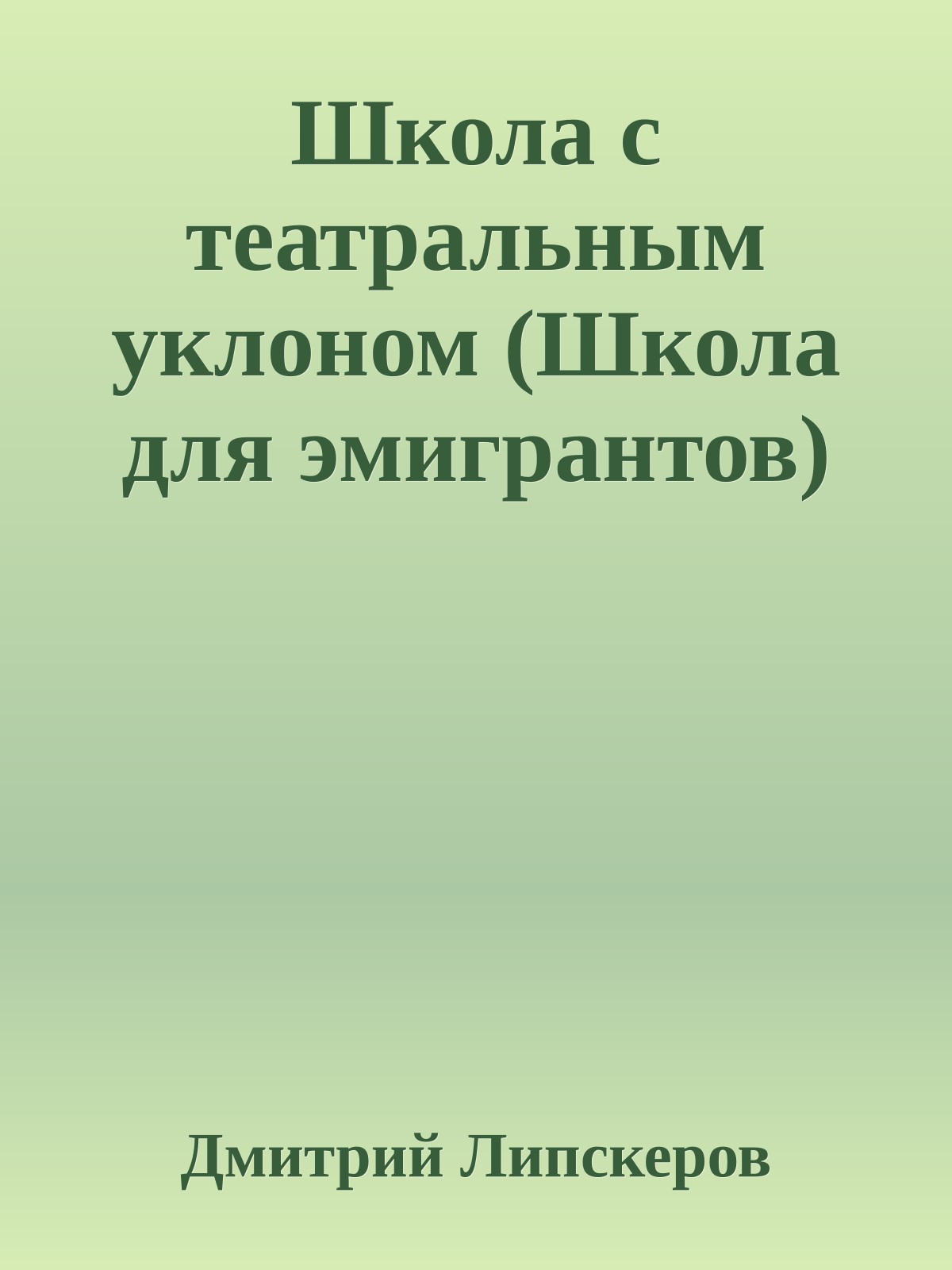 Школа с театральным уклоном (Школа для эмигрантов)

Дмитрий Липскеров